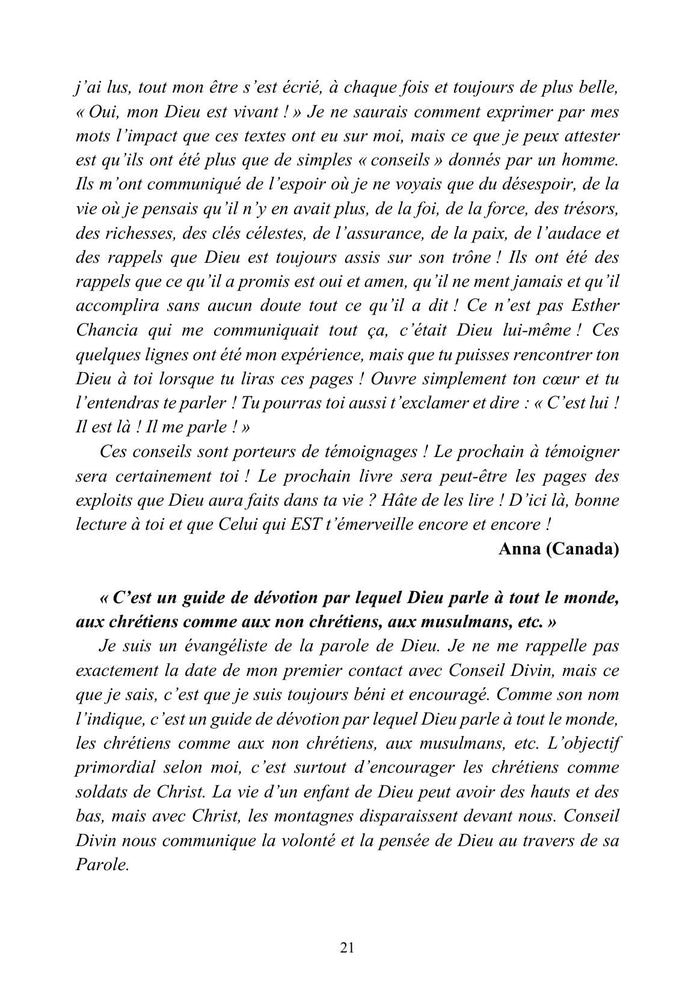 j'ai lus, tout mon être s'est écrié, à chaque fois et toujours de plus belle, « Oui, mon Dieu est vivant ! » Je ne saurais comment exprimer par mes mots l'impact que ces textes ont eu sur moi, mais ce que je peux attester est qu'ils ont été plus que de simples « conseils » donnés par un homme. Ils m'ont communiqué de l'espoir où je ne voyais que du désespoir, de la vie où je pensais qu'il n'y en avait plus, de la foi, de la force, des trésors, des richesses, des clés célestes, de l'assurance, de la paix, de l'audace et des rappels que Dieu est toujours assis sur son trône ! Ils ont été des rappels que ce qu'il a promis est oui et amen, qu'il ne ment jamais et qu'il accomplira sans aucun doute tout ce qu'il a dit ! Ce n'est pas Esther Chancia qui me communiquait tout ça, c'était Dieu lui-même ! Ces quelques lignes ont été mon expérience, mais que tu puisses rencontrer ton Dieu à toi lorsque tu liras ces pages ! Ouvre simplement ton cœur et tu l'entendras te parler ! Tu pourras toi aussi t'exclamer et dire : « C'est lui ! Il est là ! Il me parle ! »

Ces conseils sont porteurs de témoignages ! Le prochain à témoigner sera certainement toi ! Le prochain livre sera peut-être les pages des exploits que Dieu aura faits dans ta vie ? Hâte de les lire ! D'ici là, bonne lecture à toi et que Celui qui EST t'émerveille encore et encore !

Anna (Canada)

« C'est un guide de dévotion par lequel Dieu parle à tout le monde, aux chrétiens comme aux non chrétiens, aux musulmans, etc. »

Je suis un évangéliste de la parole de Dieu. Je ne me rappelle pas exactement la date de mon premier contact avec Conseil Divin, mais ce que je sais, c'est que je suis toujours béni et encouragé. Comme son nom l'indique, c'est un guide de dévotion par lequel Dieu parle à tout le monde, les chrétiens comme aux non chrétiens, aux musulmans, etc. L'objectif primordial selon moi, c'est surtout d'encourager les chrétiens comme soldats de Christ. La vie d'un enfant de Dieu peut avoir des hauts et des bas, mais avec Christ, les montagnes disparaissent devant nous. Conseil Divin nous communique la volonté et la pensée de Dieu au travers de sa Parole.

21